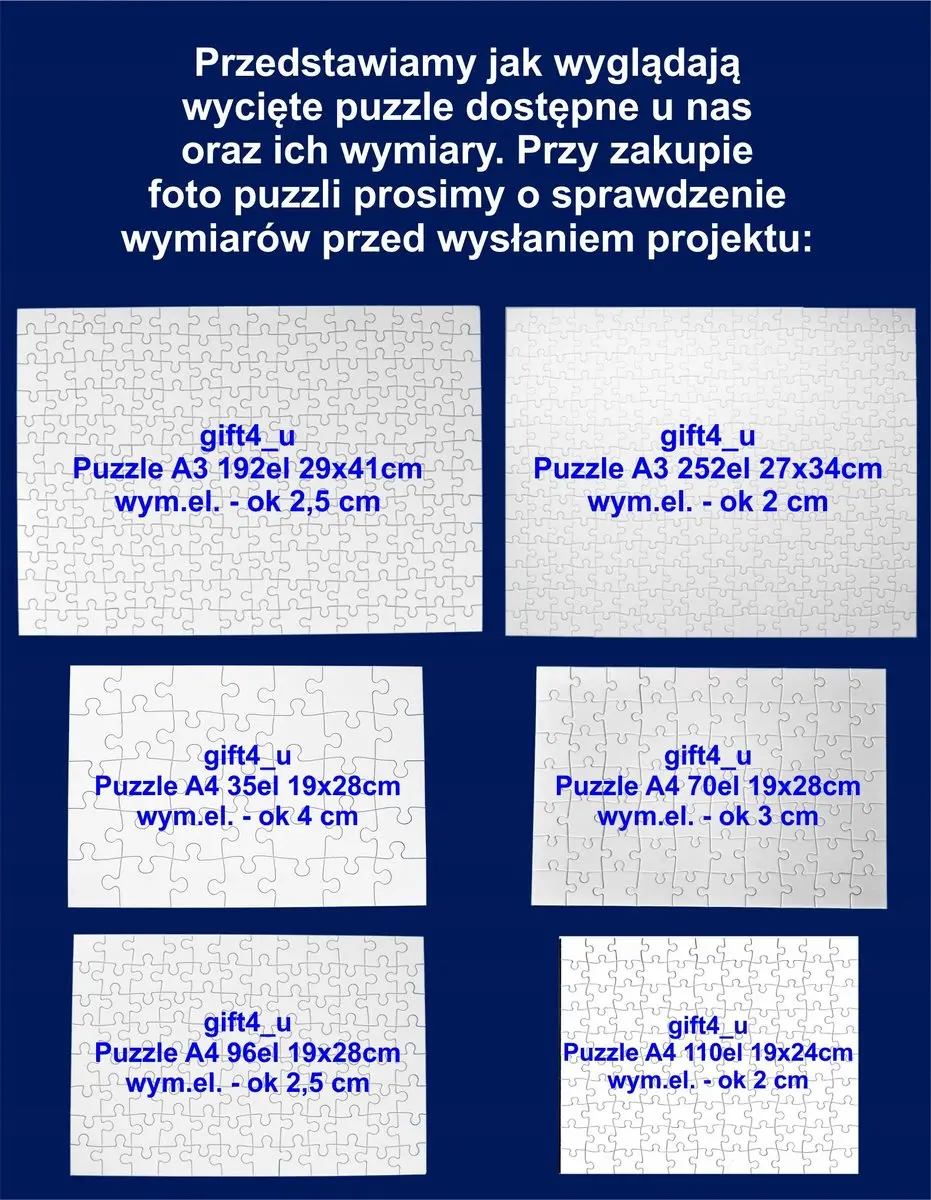 Przedstawiamy jak wyglądają wycięte puzzle dostępne u nas oraz ich wymiary. Przy zakupie foto puzzli prosimy o sprawdzenie wymiarów przed wysłaniem projektu:

gift4_u
Puzzle A3 192el 29x41cm
wym.el. - ok 2,5 cm

gift4_u
Puzzle A3 252el 27x34cm
wym.el. - ok 2 cm

gift4_u
Puzzle A4 35el 19x28cm
wym.el. - ok 4 cm

gift4_u
Puzzle A4 70el 19x28cm
wym.el. - ok 3 cm

gift4_u
Puzzle A4 96el 19x28cm
wym.el. - ok 2,5 cm

gift4_u
Puzzle A4 110el 19x24cm
wym.el. - ok 2 cm